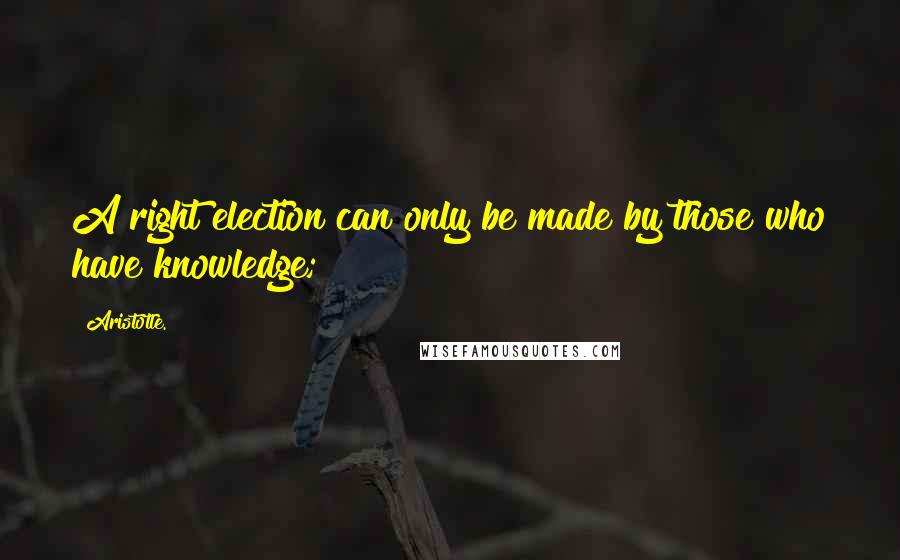 A right election can only be made by those who have knowledge;

Aristotle.

WISEFAMOUSQUOTES.COM